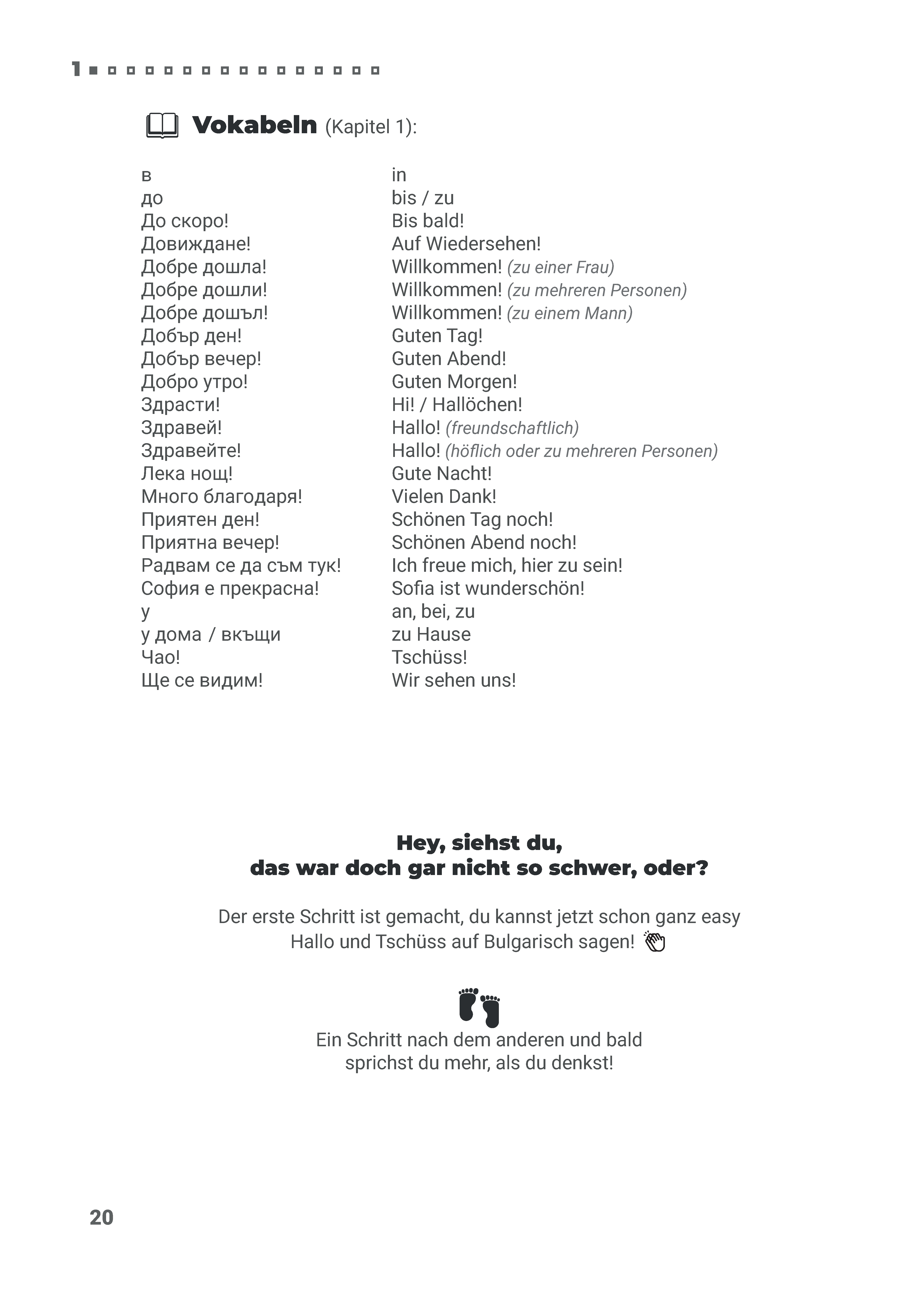 1

Vokabeln (Kapitel 1):

в
до
До скоро!
Довиждане!
Добре дошла!
Добре дошли!
Добре дошъл!
Добър ден!
Добър вечер!
Добро утро!
Здрасти!
Здравей!
Здравейте!
Лека нощ!
Много благодаря!
Приятен ден!
Приятна вечер!
Радвам се да съм тук!
София е прекрасна!
у
у дома / вкъщи
Чао!
Ще се видим!

in
bis / zu
Bis bald!
Auf Wiedersehen!
Willkommen! (zu einer Frau)
Willkommen! (zu mehreren Personen)
Willkommen! (zu einem Mann)
Guten Tag!
Guten Abend!
Guten Morgen!
Hi! / Hallöchen!
Hallo! (freundschaftlich)
Hallo! (höflich oder zu mehreren Personen)
Gute Nacht!
Vielen Dank!
Schönen Tag noch!
Schönen Abend noch!
Ich freue mich, hier zu sein!
Sofia ist wunderschön!
an, bei, zu
zu Hause
Tschüss!
Wir sehen uns!

Hey, siehst du,
das war doch gar nicht so schwer, oder?

Der erste Schritt ist gemacht, du kannst jetzt schon ganz easy Hallo und Tschüss auf Bulgarisch sagen!

Ein Schritt nach dem anderen und bald sprichst du mehr, als du denkst!

20